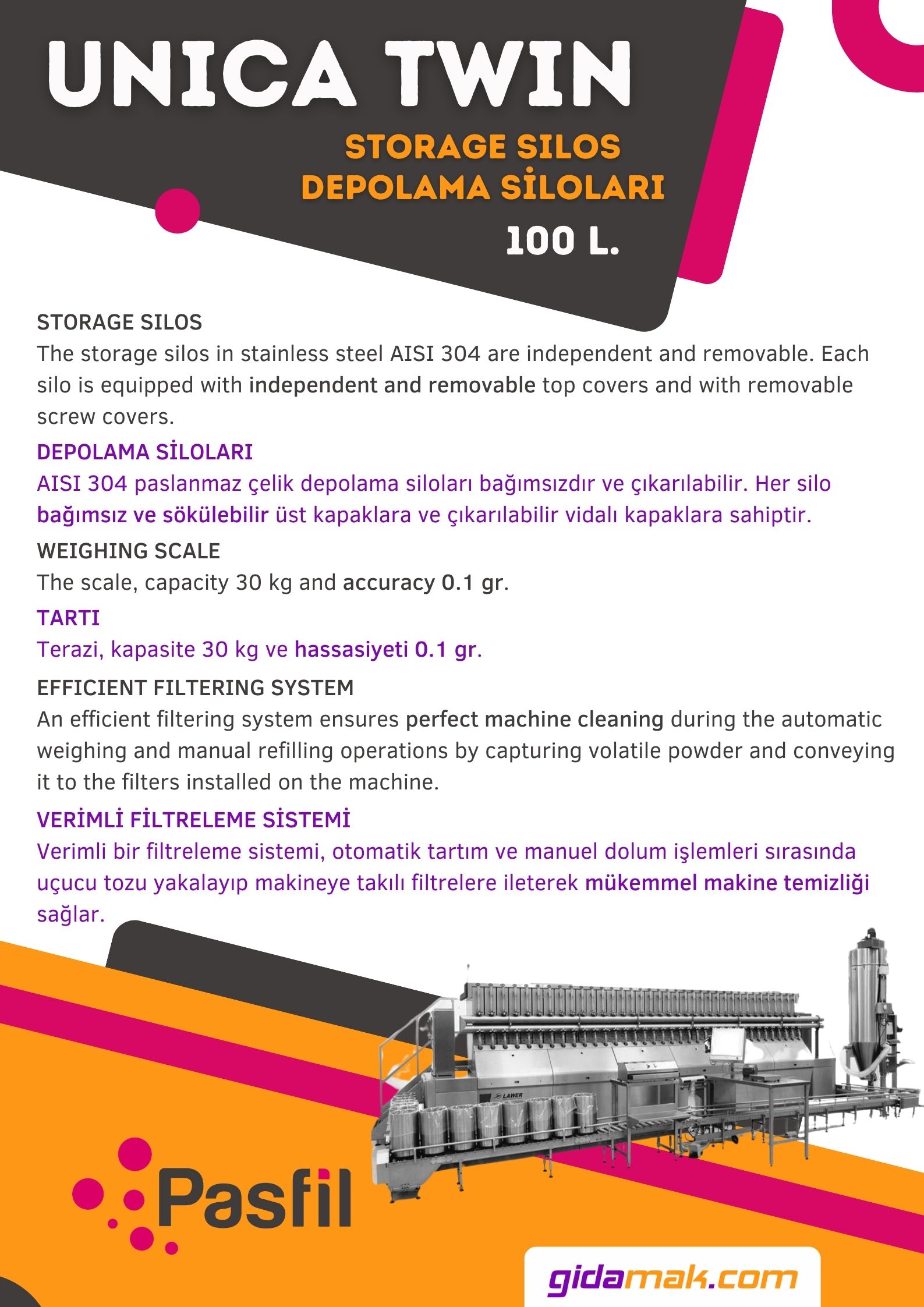 UNICA TWIN

STORAGE SILOS
DEPOLAMA SİLOLARI

100 L.

STORAGE SILOS
The storage silos in stainless steel AISI 304 are independent and removable. Each silo is equipped with independent and removable top covers and with removable screw covers.

DEPOLAMA SİLOLARI
AISI 304 paslanmaz çelik depolama siloları bağımsızdır ve çıkarılabilir. Her silo bağımsız ve sökülebilir üst kapaklara ve çıkarılabilir vidalı kapaklara sahiptir.

WEIGHING SCALE
The scale, capacity 30 kg and accuracy 0.1 gr.

TARTI
Terazi, kapasite 30 kg ve hassasiyeti 0.1 gr.

EFFICIENT FILTERING SYSTEM
An efficient filtering system ensures perfect machine cleaning during the automatic weighing and manual refilling operations by capturing volatile powder and conveying it to the filters installed on the machine.

VERİMLİ FİLTRELEME SİSTEMİ
Verimli bir filtreleme sistemi, otomatik tartım ve manuel dolum işlemleri sırasında uçucu tozu yakalayıp makineye takılı filtrelere ileterek mükemmel makine temizliği sağlar.

LAWER

Pasfil

gidamak.com